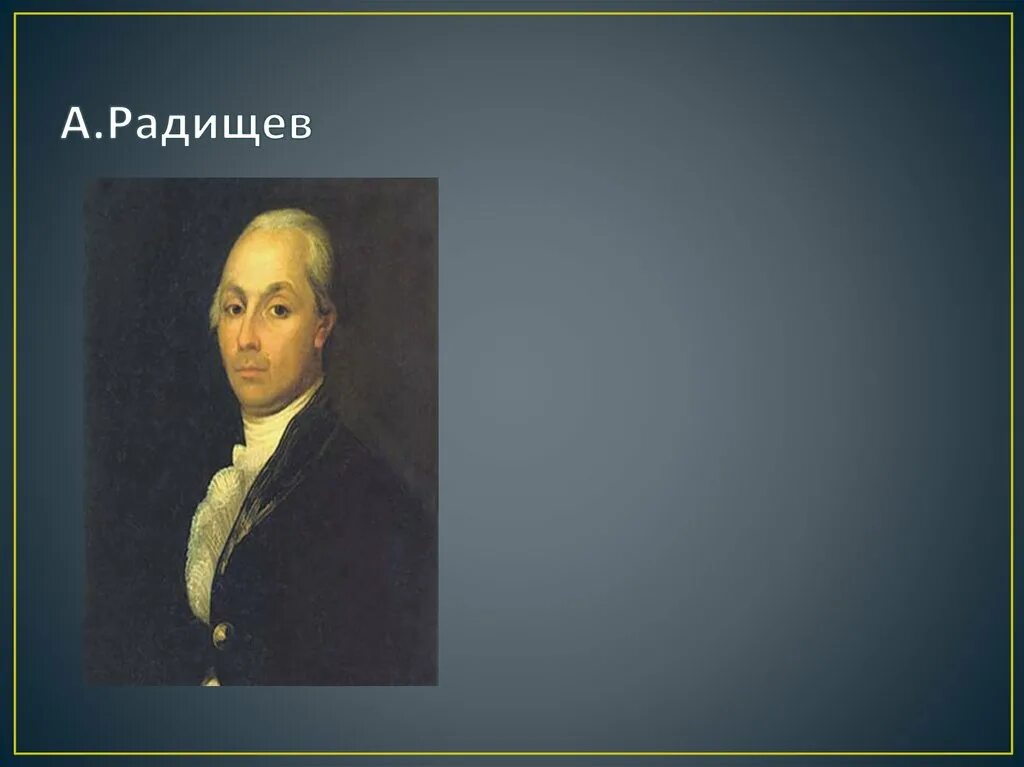 А.Радищев